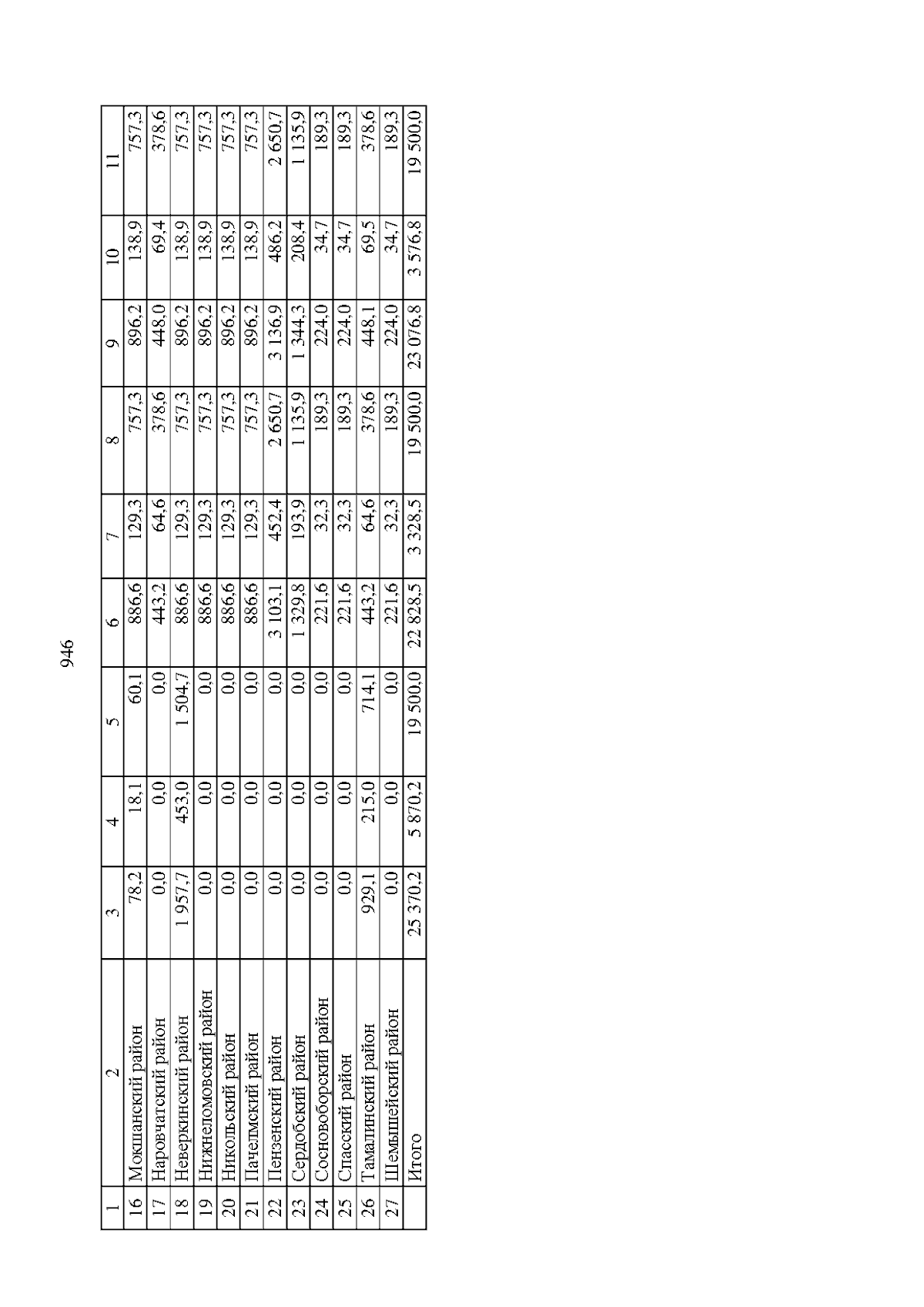 946

| 1 | 2 | 3 | 4 | 5 | 6 | 7 | 8 | 9 | 10 | 11 |
|---|---|---|---|---|---|---|---|---|---|---|
| 16 | Мокшанский район | 78,2 | 18,1 | 60,1 | 886,6 | 129,3 | 757,3 | 896,2 | 138,9 | 757,3 |
| 17 | Наровчатский район | 0,0 | 0,0 | 0,0 | 443,2 | 64,6 | 378,6 | 448,0 | 69,4 | 378,6 |
| 18 | Неверкинский район | 1 957,7 | 453,0 | 1 504,7 | 886,6 | 129,3 | 757,3 | 896,2 | 138,9 | 757,3 |
| 19 | Нижнеломовский район | 0,0 | 0,0 | 0,0 | 886,6 | 129,3 | 757,3 | 896,2 | 138,9 | 757,3 |
| 20 | Никольский район | 0,0 | 0,0 | 0,0 | 886,6 | 129,3 | 757,3 | 896,2 | 138,9 | 757,3 |
| 21 | Пачелмский район | 0,0 | 0,0 | 0,0 | 886,6 | 129,3 | 757,3 | 896,2 | 138,9 | 757,3 |
| 22 | Пензенский район | 0,0 | 0,0 | 0,0 | 3 103,1 | 452,4 | 2 650,7 | 3 136,9 | 486,2 | 2 650,7 |
| 23 | Сердобский район | 0,0 | 0,0 | 0,0 | 1 329,8 | 193,9 | 1 135,9 | 1 344,3 | 208,4 | 1 135,9 |
| 24 | Сосновоборский район | 0,0 | 0,0 | 0,0 | 221,6 | 32,3 | 189,3 | 224,0 | 34,7 | 189,3 |
| 25 | Спасский район | 0,0 | 0,0 | 0,0 | 221,6 | 32,3 | 189,3 | 224,0 | 34,7 | 189,3 |
| 26 | Тамалинский район | 929,1 | 215,0 | 714,1 | 443,2 | 64,6 | 378,6 | 448,1 | 69,5 | 378,6 |
| 27 | Шемышейский район | 0,0 | 0,0 | 0,0 | 221,6 | 32,3 | 189,3 | 224,0 | 34,7 | 189,3 |
| | Итого | 25 370,2 | 5 870,2 | 19 500,0 | 22 828,5 | 3 328,5 | 19 500,0 | 23 076,8 | 3 576,8 | 19 500,0 |